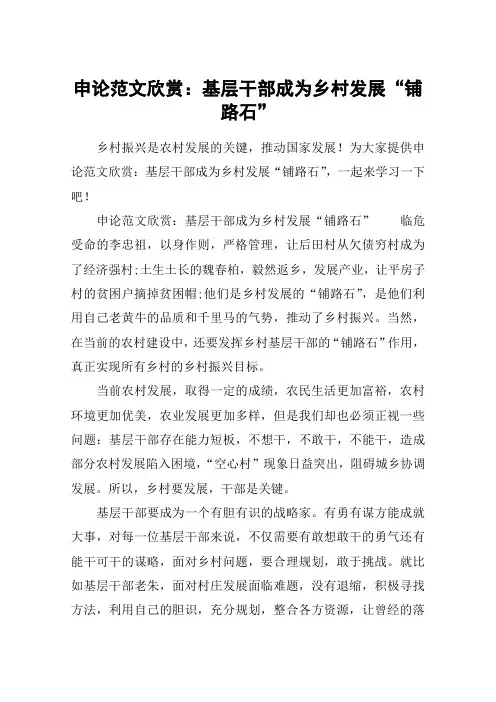 申论范文欣赏：基层干部成为乡村发展“铺路石”

乡村振兴是农村发展的关键，推动国家发展！为大家提供申论范文欣赏：基层干部成为乡村发展“铺路石”，一起来学习一下吧！

申论范文欣赏：基层干部成为乡村发展“铺路石” 临危受命的李忠祖，以身作则，严格管理，让后田村从欠债穷村成为了经济强村;土生土长的魏春柏，毅然返乡，发展产业，让平房子村的贫困户摘掉贫困帽;他们是乡村发展的“铺路石”，是他们利用自己老黄牛的品质和千里马的气势，推动了乡村振兴。当然，在当前的农村建设中，还要发挥乡村基层干部的“铺路石”作用，真正实现所有乡村的乡村振兴目标。

当前农村发展，取得一定的成绩，农民生活更加富裕，农村环境更加优美，农业发展更加多样，但是我们却也必须正视一些问题：基层干部存在能力短板，不想干，不敢干，不能干，造成部分农村发展陷入困境，“空心村”现象日益突出，阻碍城乡协调发展。所以，乡村要发展，干部是关键。

基层干部要成为一个有胆有识的战略家。有勇有谋方能成就大事，对每一位基层干部来说，不仅需要有敢想敢干的勇气还有能干可干的谋略，面对乡村问题，要合理规划，敢于挑战。就比如基层干部老朱，面对村庄发展面临难题，没有退缩，积极寻找方法，利用自己的胆识，充分规划，整合各方资源，让曾经的落